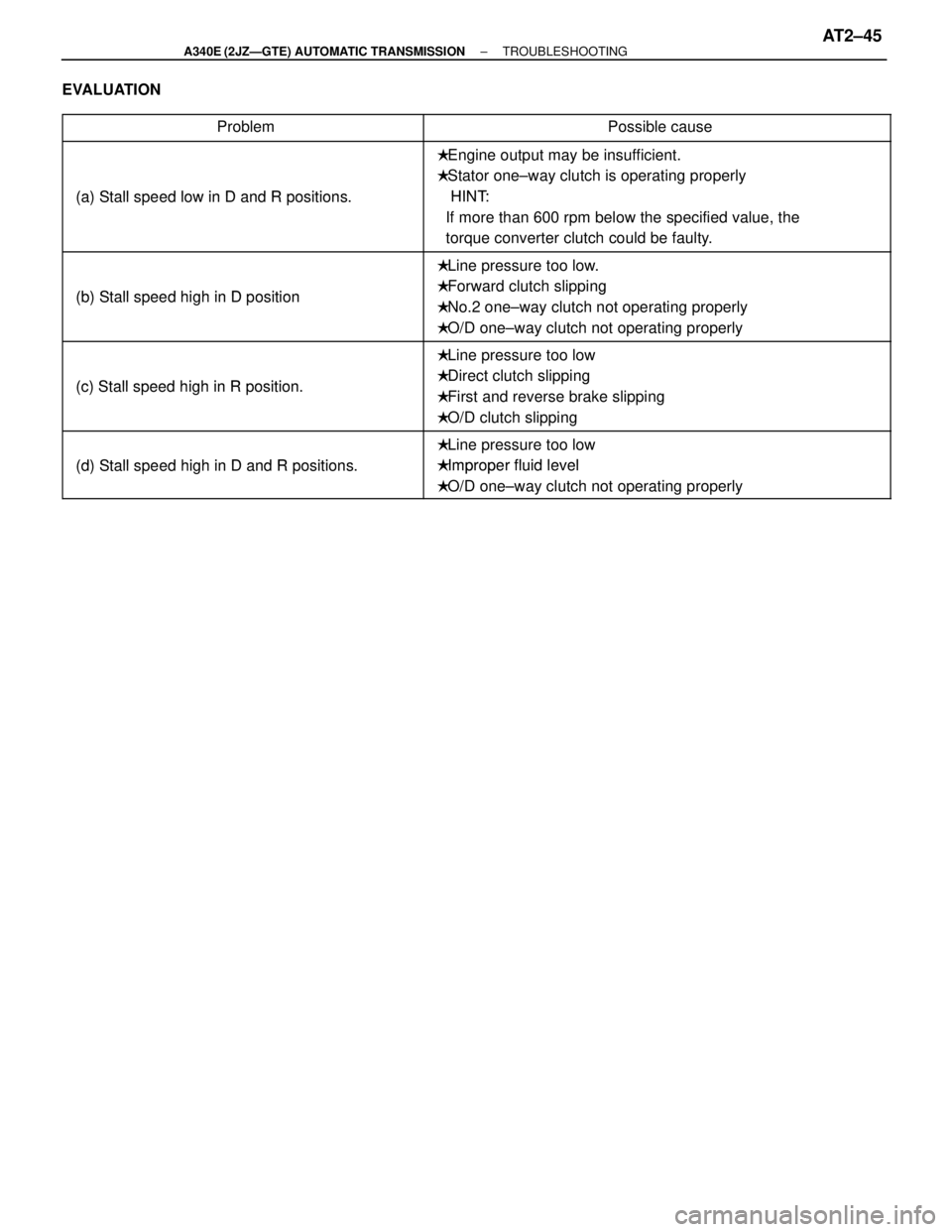 A340E (2JZ—GTE) AUTOMATIC TRANSMISSION – TROUBLESHOOTING AT2–45

EVALUATION

| Problem | Possible cause |
|---|---|
| (a) Stall speed low in D and R positions. | ★Engine output may be insufficient. ★Stator one–way clutch is operating properly HINT: If more than 600 rpm below the specified value, the torque converter clutch could be faulty. |
| (b) Stall speed high in D position | ★Line pressure too low. ★Forward clutch slipping ★No.2 one–way clutch not operating properly ★O/D one–way clutch not operating properly |
| (c) Stall speed high in R position. | ★Line pressure too low ★Direct clutch slipping ★First and reverse brake slipping ★O/D clutch slipping |
| (d) Stall speed high in D and R positions. | ★Line pressure too low ★Improper fluid level ★O/D one–way clutch not operating properly |

carmanualsonline.info